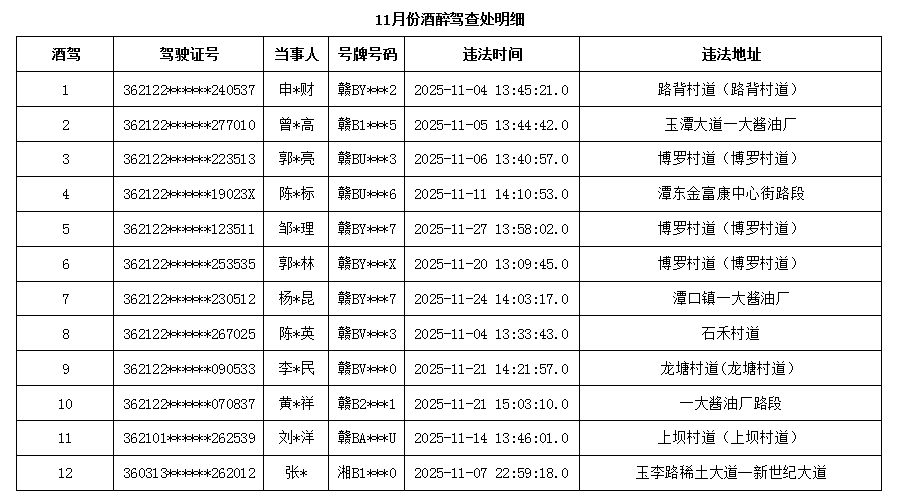 11月份酒醉驾查处明细

| 酒驾 | 驾驶证号 | 当事人 | 号牌号码 | 违法时间 | 违法地址 |
|---|---|---|---|---|---|
| 1 | 362122******240537 | 申*财 | 赣BY***2 | 2025-11-04 13:45:21.0 | 路背村道（路背村道） |
| 2 | 362122******277010 | 曾*高 | 赣B1***5 | 2025-11-05 13:44:42.0 | 玉潭大道一大酱油厂 |
| 3 | 362122******223513 | 郭*亮 | 赣BU***3 | 2025-11-06 13:40:57.0 | 博罗村道（博罗村道） |
| 4 | 362122******19023X | 陈*标 | 赣BU***6 | 2025-11-11 14:10:53.0 | 潭东金富康中心街路段 |
| 5 | 362122******123511 | 邹*理 | 赣BY***7 | 2025-11-27 13:58:02.0 | 博罗村道（博罗村道） |
| 6 | 362122******253535 | 郭*林 | 赣BY***X | 2025-11-20 13:09:45.0 | 博罗村道（博罗村道） |
| 7 | 362122******230512 | 杨*昆 | 赣BY***7 | 2025-11-24 14:03:17.0 | 潭口镇一大酱油厂 |
| 8 | 362122******267025 | 陈*英 | 赣BV***3 | 2025-11-04 13:33:43.0 | 石禾村道 |
| 9 | 362122******090533 | 李*民 | 赣BV***0 | 2025-11-21 14:21:57.0 | 龙塘村道(龙塘村道） |
| 10 | 362122******070837 | 黄*祥 | 赣B2***1 | 2025-11-21 15:03:10.0 | 一大酱油厂路段 |
| 11 | 362101******262539 | 刘*洋 | 赣BA***U | 2025-11-14 13:46:01.0 | 上坝村道（上坝村道） |
| 12 | 360313******262012 | 张* | 湘B1***0 | 2025-11-07 22:59:18.0 | 玉李路稀土大道—新世纪大道 |